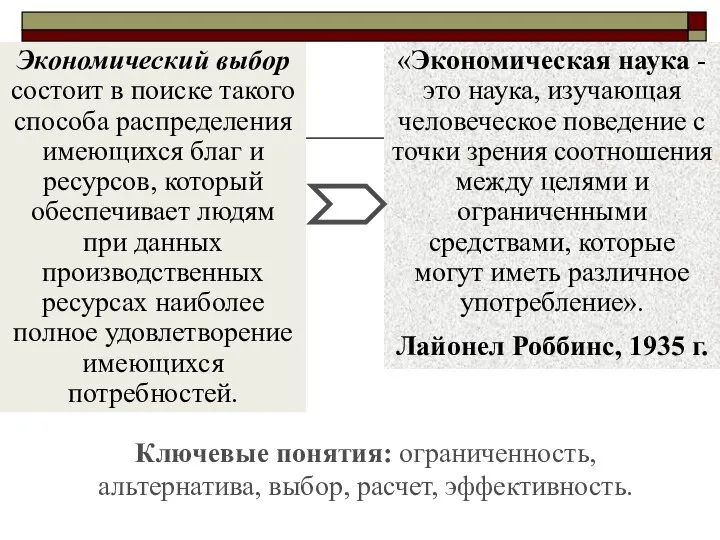 Экономический выбор состоит в поиске такого способа распределения имеющихся благ и ресурсов, который обеспечивает людям при данных производственных ресурсах наиболее полное удовлетворение имеющихся потребностей.

«Экономическая наука - это наука, изучающая человеческое поведение с точки зрения соотношения между целями и ограниченными средствами, которые могут иметь различное употребление».

Лайонел Роббинс, 1935 г.

Ключевые понятия: ограниченность, альтернатива, выбор, расчет, эффективность.